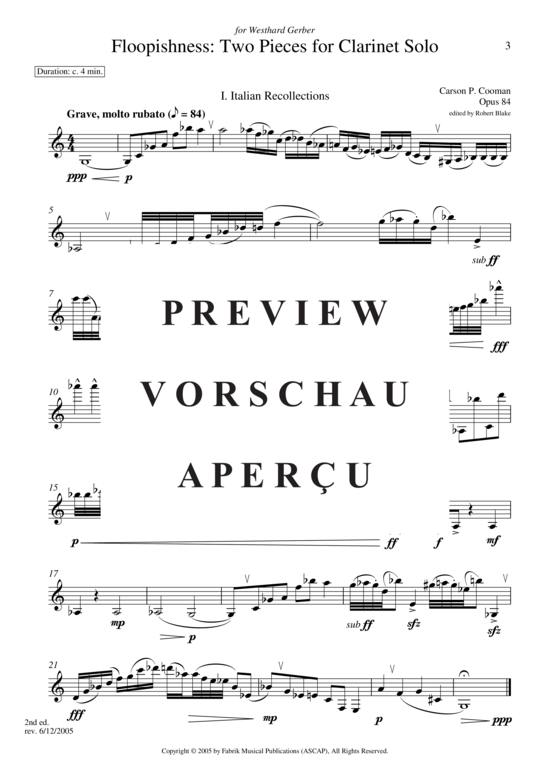 for Westhard Gerber

Floopishness: Two Pieces for Clarinet Solo

3

Duration: c. 4 min.

I. Italian Recollections

Carson P. Cooman
Opus 84
edited by Robert Blake

Grave, molto rubato (♪ = 84)

ppp p

5

sub ff

7

PREVIEW

fff

10

VORSCHAU

APERÇU

15

p ff f mf

17

mp p sub ff sfz sfz

21

fff mp p ppp

2nd ed.
rev. 6/12/2005

Copyright © 2005 by Fabrik Musical Publications (ASCAP), All Rights Reserved.